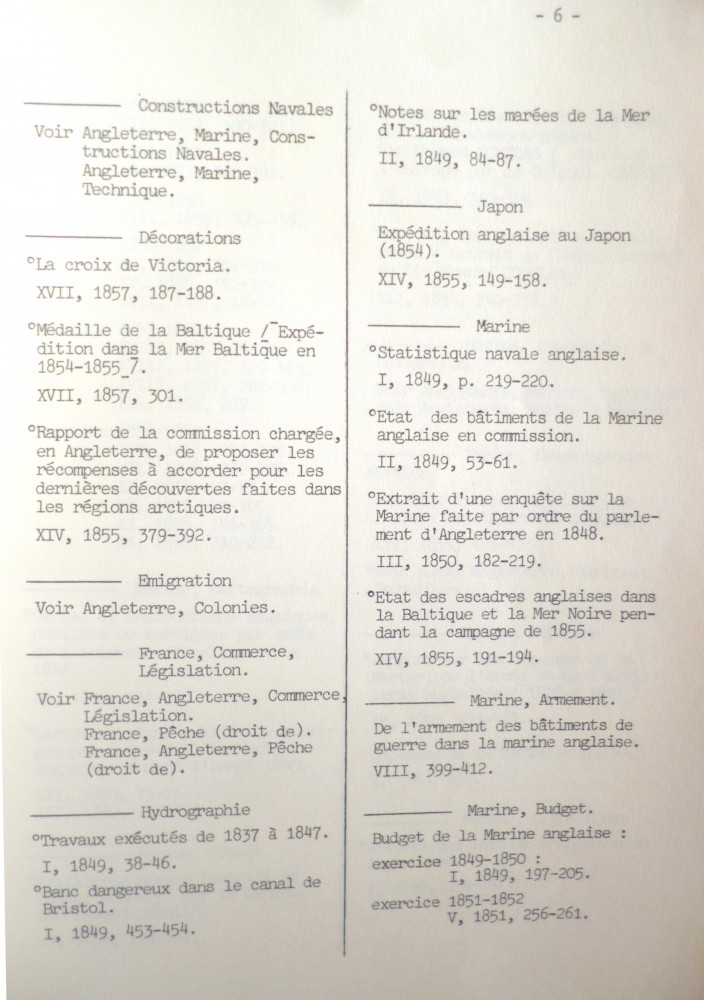 - 6 -

———— Constructions Navales

Voir Angleterre, Marine, Constructions Navales.
Angleterre, Marine, Technique.

———— Décorations

°La croix de Victoria.

XVII, 1857, 187-188.

°Médaille de la Baltique /¯Expédition dans la Mer Baltique en 1854-1855_7.

XVII, 1857, 301.

°Rapport de la commission chargée, en Angleterre, de proposer les récompenses à accorder pour les dernières découvertes faites dans les régions arctiques.

XIV, 1855, 379-392.

———— Emigration

Voir Angleterre, Colonies.

———— France, Commerce, Législation.

Voir France, Angleterre, Commerce, Législation.
France, Pêche (droit de).
France, Angleterre, Pêche (droit de).

———— Hydrographie

°Travaux exécutés de 1837 à 1847.

I, 1849, 38-46.

°Banc dangereux dans le canal de Bristol.

I, 1849, 453-454.

°Notes sur les marées de la Mer d'Irlande.

II, 1849, 84-87.

———— Japon

Expédition anglaise au Japon (1854).

XIV, 1855, 149-158.

———— Marine

°Statistique navale anglaise.

I, 1849, p. 219-220.

°Etat des bâtiments de la Marine anglaise en commission.

II, 1849, 53-61.

°Extrait d'une enquête sur la Marine faite par ordre du parlement d'Angleterre en 1848.

III, 1850, 182-219.

°Etat des escadres anglaises dans la Baltique et la Mer Noire pendant la campagne de 1855.

XIV, 1855, 191-194.

———— Marine, Armement.

De l'armement des bâtiments de guerre dans la marine anglaise.

VIII, 399-412.

———— Marine, Budget.

Budget de la Marine anglaise :

exercice 1849-1850 :
I, 1849, 197-205.

exercice 1851-1852
V, 1851, 256-261.